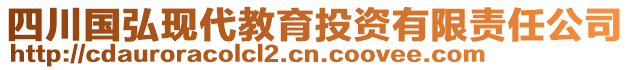 四川国弘现代教育投资有限责任公司
http://cdauroracolcl2.cn.coovee.com